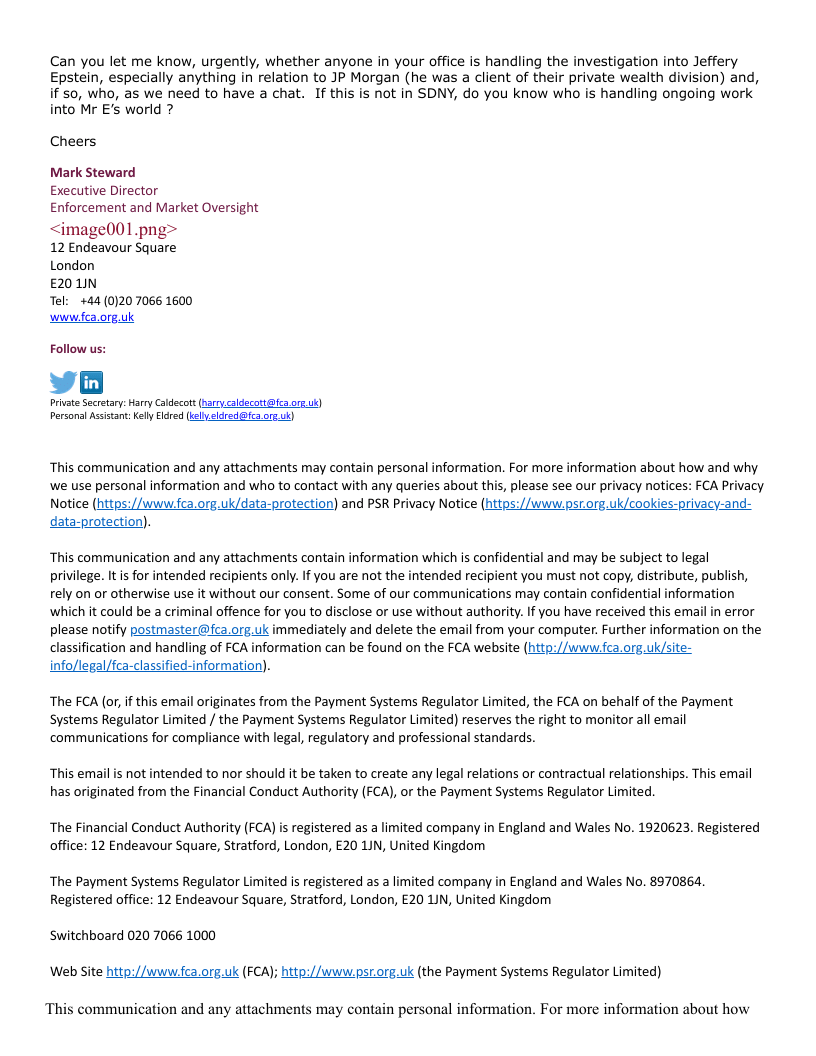 Can you let me know, urgently, whether anyone in your office is handling the investigation into Jeffery Epstein, especially anything in relation to JP Morgan (he was a client of their private wealth division) and, if so, who, as we need to have a chat. If this is not in SDNY, do you know who is handling ongoing work into Mr E's world ?

Cheers

Mark Steward
Executive Director
Enforcement and Market Oversight
<image001.png>
12 Endeavour Square
London
E20 1JN
Tel: +44 (0)20 7066 1600
www.fca.org.uk

Follow us:

Private Secretary: Harry Caldecott (harry.caldecott@fca.org.uk)
Personal Assistant: Kelly Eldred (kelly.eldred@fca.org.uk)

This communication and any attachments may contain personal information. For more information about how and why we use personal information and who to contact with any queries about this, please see our privacy notices: FCA Privacy Notice (https://www.fca.org.uk/data-protection) and PSR Privacy Notice (https://www.psr.org.uk/cookies-privacy-and-data-protection).

This communication and any attachments contain information which is confidential and may be subject to legal privilege. It is for intended recipients only. If you are not the intended recipient you must not copy, distribute, publish, rely on or otherwise use it without our consent. Some of our communications may contain confidential information which it could be a criminal offence for you to disclose or use without authority. If you have received this email in error please notify postmaster@fca.org.uk immediately and delete the email from your computer. Further information on the classification and handling of FCA information can be found on the FCA website (http://www.fca.org.uk/site-info/legal/fca-classified-information).

The FCA (or, if this email originates from the Payment Systems Regulator Limited, the FCA on behalf of the Payment Systems Regulator Limited / the Payment Systems Regulator Limited) reserves the right to monitor all email communications for compliance with legal, regulatory and professional standards.

This email is not intended to nor should it be taken to create any legal relations or contractual relationships. This email has originated from the Financial Conduct Authority (FCA), or the Payment Systems Regulator Limited.

The Financial Conduct Authority (FCA) is registered as a limited company in England and Wales No. 1920623. Registered office: 12 Endeavour Square, Stratford, London, E20 1JN, United Kingdom

The Payment Systems Regulator Limited is registered as a limited company in England and Wales No. 8970864. Registered office: 12 Endeavour Square, Stratford, London, E20 1JN, United Kingdom

Switchboard 020 7066 1000

Web Site http://www.fca.org.uk (FCA); http://www.psr.org.uk (the Payment Systems Regulator Limited)

This communication and any attachments may contain personal information. For more information about how